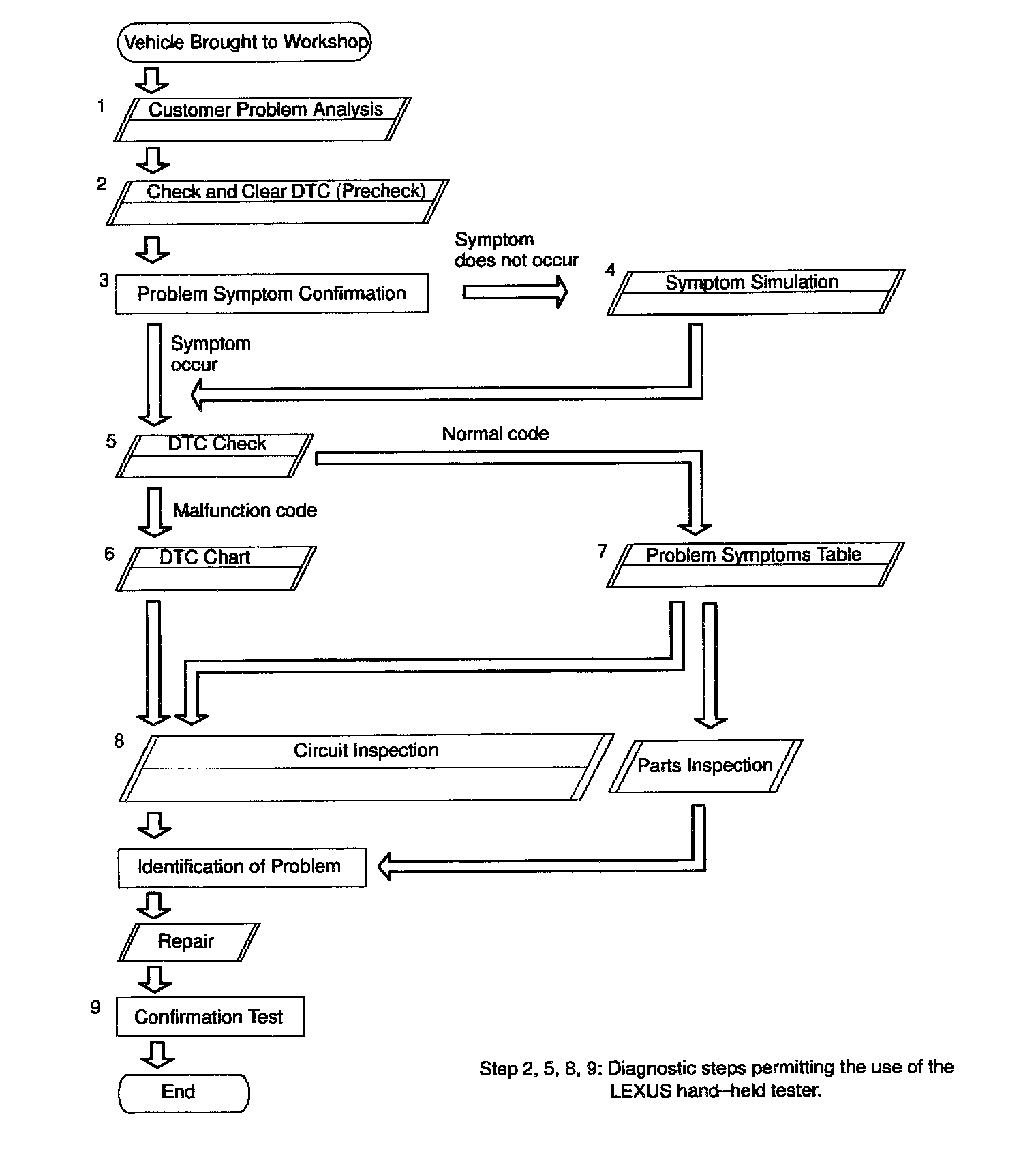 Vehicle Brought to Workshop

1 Customer Problem Analysis

2 Check and Clear DTC (Precheck)

3 Problem Symptom Confirmation

Symptom does not occur

4 Symptom Simulation

Symptom occur

5 DTC Check

Normal code

Malfunction code

6 DTC Chart

7 Problem Symptoms Table

8 Circuit Inspection

Parts Inspection

Identification of Problem

Repair

9 Confirmation Test

End

Step 2, 5, 8, 9: Diagnostic steps permitting the use of the LEXUS hand–held tester.